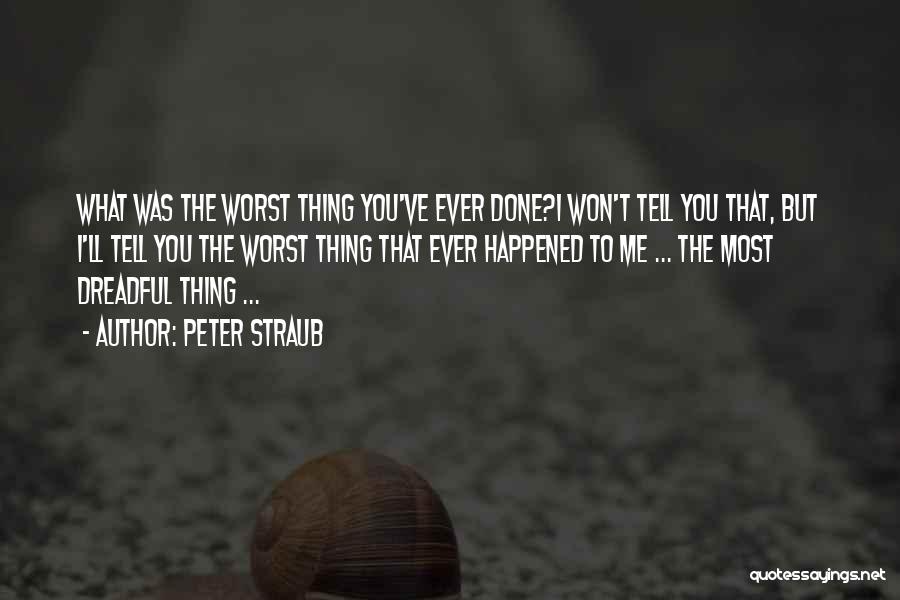 WHAT WAS THE WORST THING YOU'VE EVER DONE?I WON'T TELL YOU THAT, BUT I'LL TELL YOU THE WORST THING THAT EVER HAPPENED TO ME ... THE MOST DREADFUL THING ...

- AUTHOR: PETER STRAUB

quotessayings.net